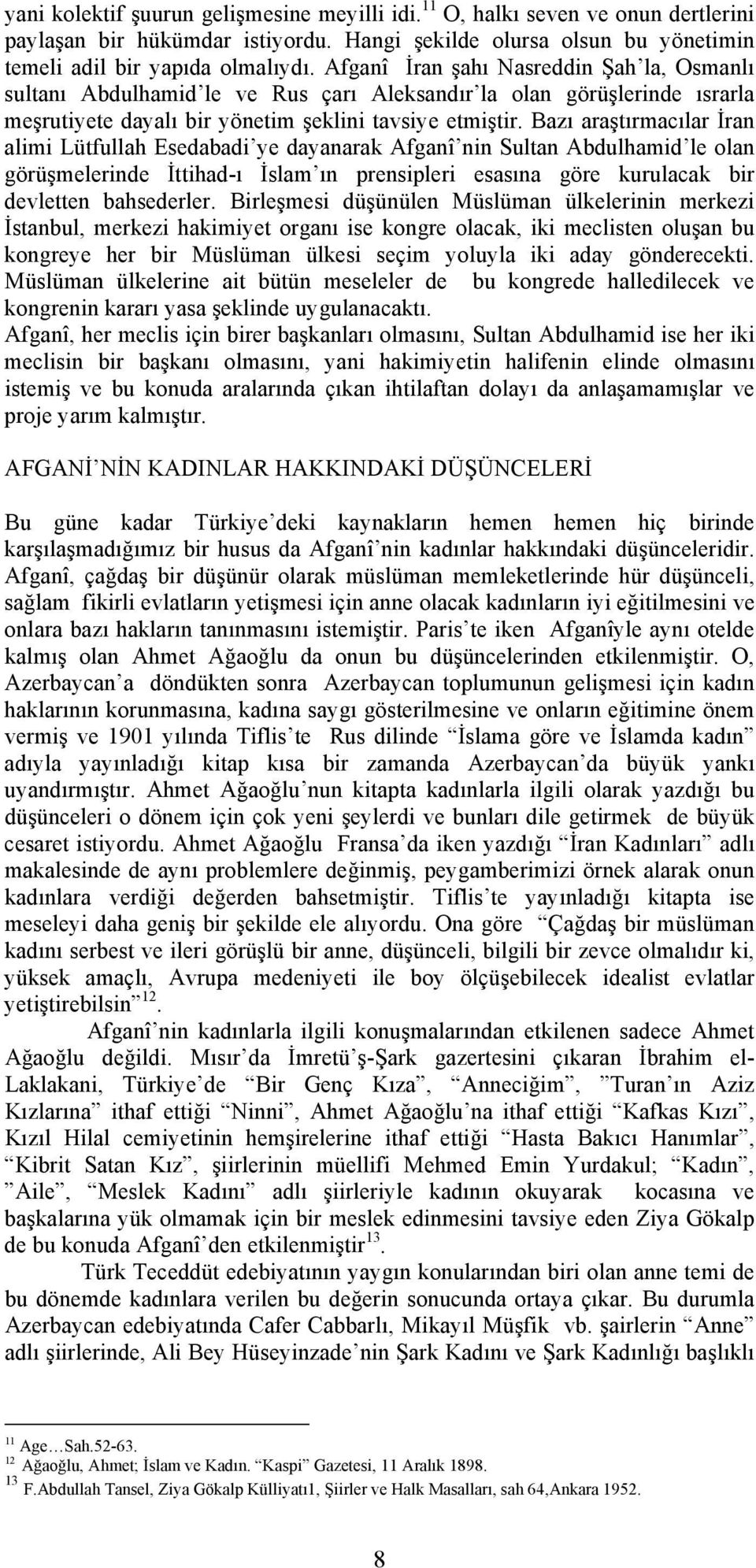 yani kolektif şuurun gelişmesine meyilli idi.$^{11}$ O, halkı seven ve onun dertlerini paylaşan bir hükümdar istiyordu. Hangi şekilde olursa olsun bu yönetimin temeli adil bir yapıda olmalıydı. Afganî İran şahı Nasreddin Şah'la, Osmanlı sultanı Abdulhamid'le ve Rus çarı Aleksandır'la olan görüşlerinde ısrarla meşrutiyete dayalı bir yönetim şeklini tavsiye etmiştir. Bazı araştırmacılar İran alimi Lütfullah Esedabadi'ye dayanarak Afganî'nin Sultan Abdulhamid'le olan görüşmelerinde İttihad-ı İslam'ın prensipleri esasına göre kurulacak bir devletten bahsederler. Birleşmesi düşünülen Müslüman ülkelerinin merkezi İstanbul, merkezi hakimiyet organı ise kongre olacak, iki meclisten oluşan bu kongreye her bir Müslüman ülkesi seçim yoluyla iki aday gönderecekti. Müslüman ülkelerine ait bütün meseleler de bu kongrede halledilecek ve kongrenin kararı yasa şeklinde uygulanacaktı.
Afganî, her meclis için birer başkanları olmasını, Sultan Abdulhamid ise her iki meclisin bir başkanı olmasını, yani hakimiyetin halifenin elinde olmasını istemiş ve bu konuda aralarında çıkan ihtilaftan dolayı da anlaşamamışlar ve proje yarım kalmıştır.

AFGANİ'NİN KADINLAR HAKKINDAKİ DÜŞÜNCELERİ

Bu güne kadar Türkiye'deki kaynakların hemen hemen hiç birinde karşılaşmadığımız bir husus da Afganî'nin kadınlar hakkındaki düşünceleridir. Afganî, çağdaş bir düşünür olarak müslüman memleketlerinde hür düşünceli, sağlam fikirli evlatların yetişmesi için anne olacak kadınların iyi eğitilmesini ve onlara bazı hakların tanınmasını istemiştir. Paris'te iken Afganîyle aynı otelde kalmış olan Ahmet Ağaoğlu da onun bu düşüncelerinden etkilenmiştir. O, Azerbaycan'a döndükten sonra Azerbaycan toplumunun gelişmesi için kadın haklarının korunmasına, kadına saygı gösterilmesine ve onların eğitimine önem vermiş ve 1901 yılında Tiflis'te Rus dilinde "İslama göre ve İslamda kadın" adıyla yayınladığı kitap kısa bir zamanda Azerbaycan'da büyük yankı uyandırmıştır. Ahmet Ağaoğlu'nun kitapta kadınlarla ilgili olarak yazdığı bu düşünceleri o dönem için çok yeni şeylerdi ve bunları dile getirmek de büyük cesaret istiyordu. Ahmet Ağaoğlu Fransa'da iken yazdığı "İran Kadınları" adlı makalesinde de aynı problemlere değinmiş, peygamberimizi örnek alarak onun kadınlara verdiği değerden bahsetmiştir. Tiflis'te yayınladığı kitapta ise meseleyi daha geniş bir şekilde ele alıyordu. Ona göre "Çağdaş bir müslüman kadını serbest ve ileri görüşlü bir anne, düşünceli, bilgili bir zevce olmalıdır ki, yüksek amaçlı, Avrupa medeniyeti ile boy ölçüşebilecek idealist evlatlar yetiştirebilsin"$^{12}$.

Afganî'nin kadınlarla ilgili konuşmalarından etkilenen sadece Ahmet Ağaoğlu değildi. Mısır'da İmretü'ş-Şark gazertesini çıkaran İbrahim el-Laklakani, Türkiye'de "Bir Genç Kıza", "Anneciğim", "Turan'ın Aziz Kızlarına" ithaf ettiği "Ninni", Ahmet Ağaoğlu'na ithaf ettiği "Kafkas Kızı", Kızıl Hilal cemiyetinin hemşirelerine ithaf ettiği "Hasta Bakıcı Hanımlar", "Kibrit Satan Kız", şiirlerinin müellifi Mehmed Emin Yurdakul; "Kadın", "Aile", "Meslek Kadını" adlı şiirleriyle kadının okuyarak kocasına ve başkalarına yük olmamak için bir meslek edinmesini tavsiye eden Ziya Gökalp de bu konuda Afganî'den etkilenmiştir$^{13}$.

Türk Teceddüt edebiyatının yaygın konularından biri olan anne temi de bu dönemde kadınlara verilen bu değerin sonucunda ortaya çıkar. Bu durumla Azerbaycan edebiyatında Cafer Cabbarlı, Mikayıl Müşfik vb. şairlerin "Anne" adlı şiirlerinde, Ali Bey Hüseyinzade'nin Şark Kadını ve Şark Kadınlığı başlıklı

$^{11}$ Age…Sah.52-63.
$^{12}$ Ağaoğlu, Ahmet; İslam ve Kadın. "Kaspi" Gazetesi, 11 Aralık 1898.
$^{13}$ F.Abdullah Tansel, Ziya Gökalp Külliyatı1, Şiirler ve Halk Masalları, sah 64,Ankara 1952.

8